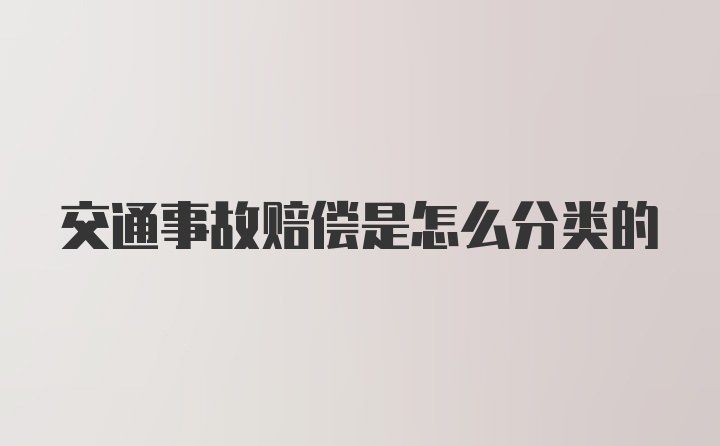 交通事故赔偿是怎么分类的